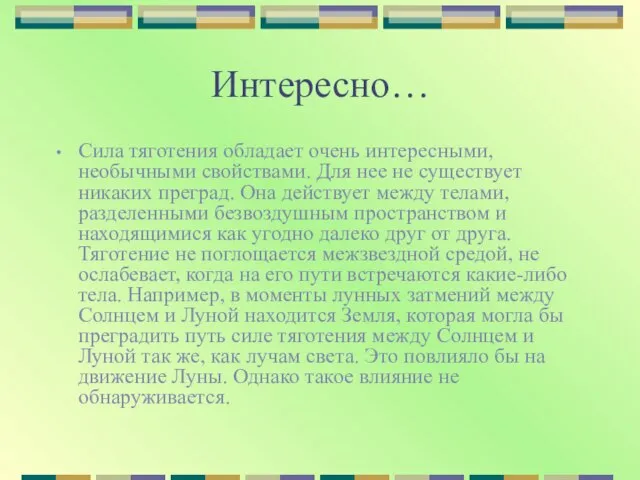 Интересно…

• Сила тяготения обладает очень интересными, необычными свойствами. Для нее не существует никаких преград. Она действует между телами, разделенными безвоздушным пространством и находящимися как угодно далеко друг от друга. Тяготение не поглощается межзвездной средой, не ослабевает, когда на его пути встречаются какие-либо тела. Например, в моменты лунных затмений между Солнцем и Луной находится Земля, которая могла бы преградить путь силе тяготения между Солнцем и Луной так же, как лучам света. Это повлияло бы на движение Луны. Однако такое влияние не обнаруживается.